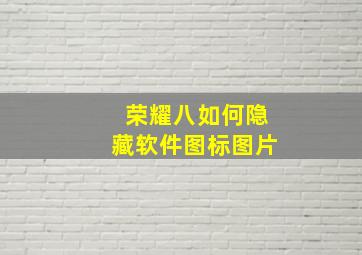 荣耀八如何隐藏软件图标图片